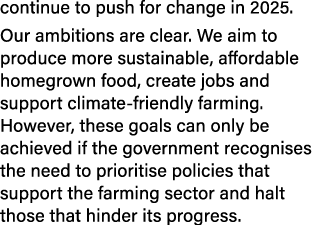 continue to push for change in 2025.

Our ambitions are clear. We aim to produce more sustainable, affordable homegrown food, create jobs and support climate-friendly farming. However, these goals can only be achieved if the government recognises the need to prioritise policies that support the farming sector and halt those that hinder its progress.